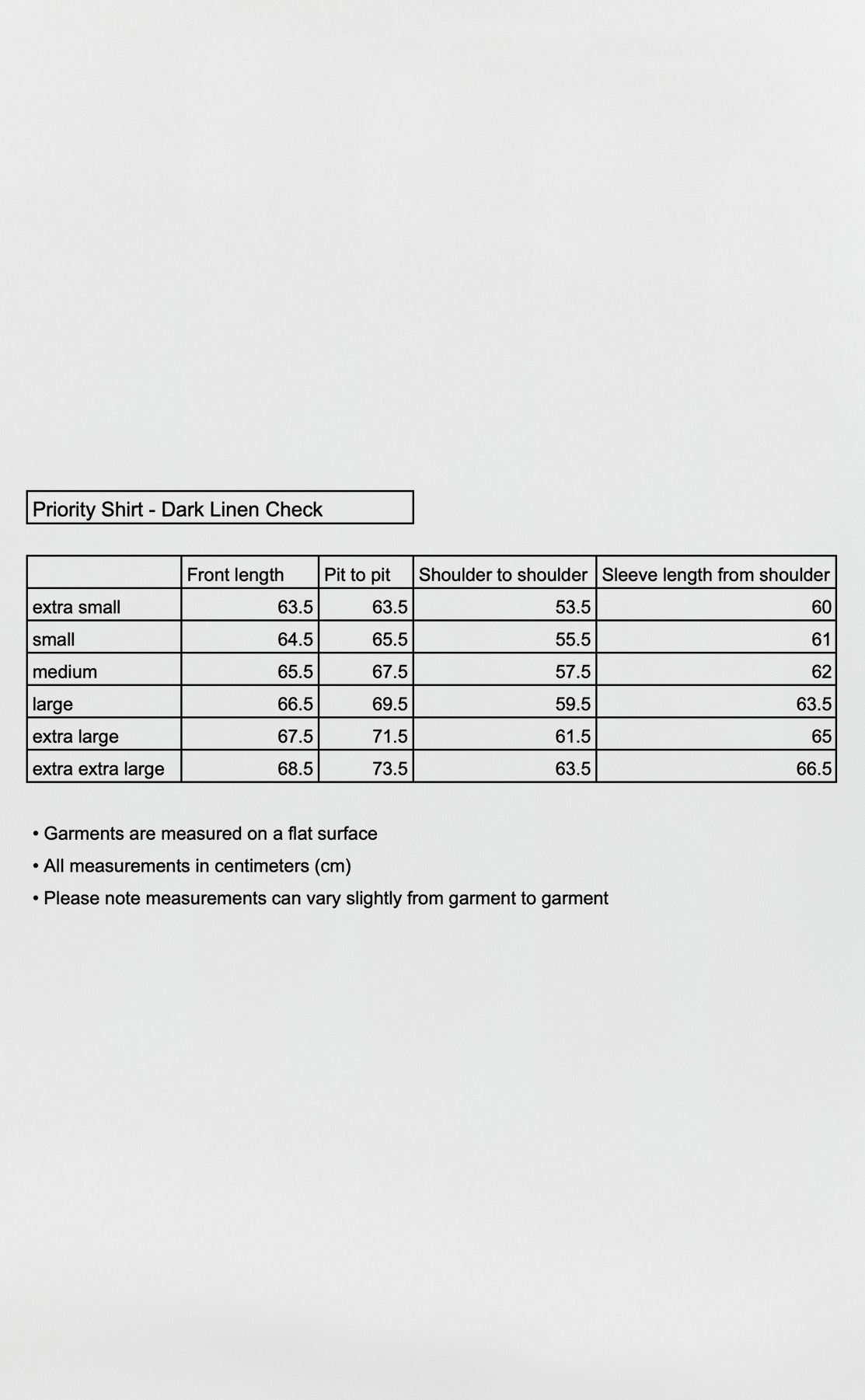 Priority Shirt - Dark Linen Check

| | Front length | Pit to pit | Shoulder to shoulder | Sleeve length from shoulder |
|---|---|---|---|---|
| extra small | 63.5 | 63.5 | 53.5 | 60 |
| small | 64.5 | 65.5 | 55.5 | 61 |
| medium | 65.5 | 67.5 | 57.5 | 62 |
| large | 66.5 | 69.5 | 59.5 | 63.5 |
| extra large | 67.5 | 71.5 | 61.5 | 65 |
| extra extra large | 68.5 | 73.5 | 63.5 | 66.5 |

• Garments are measured on a flat surface
• All measurements in centimeters (cm)
• Please note measurements can vary slightly from garment to garment